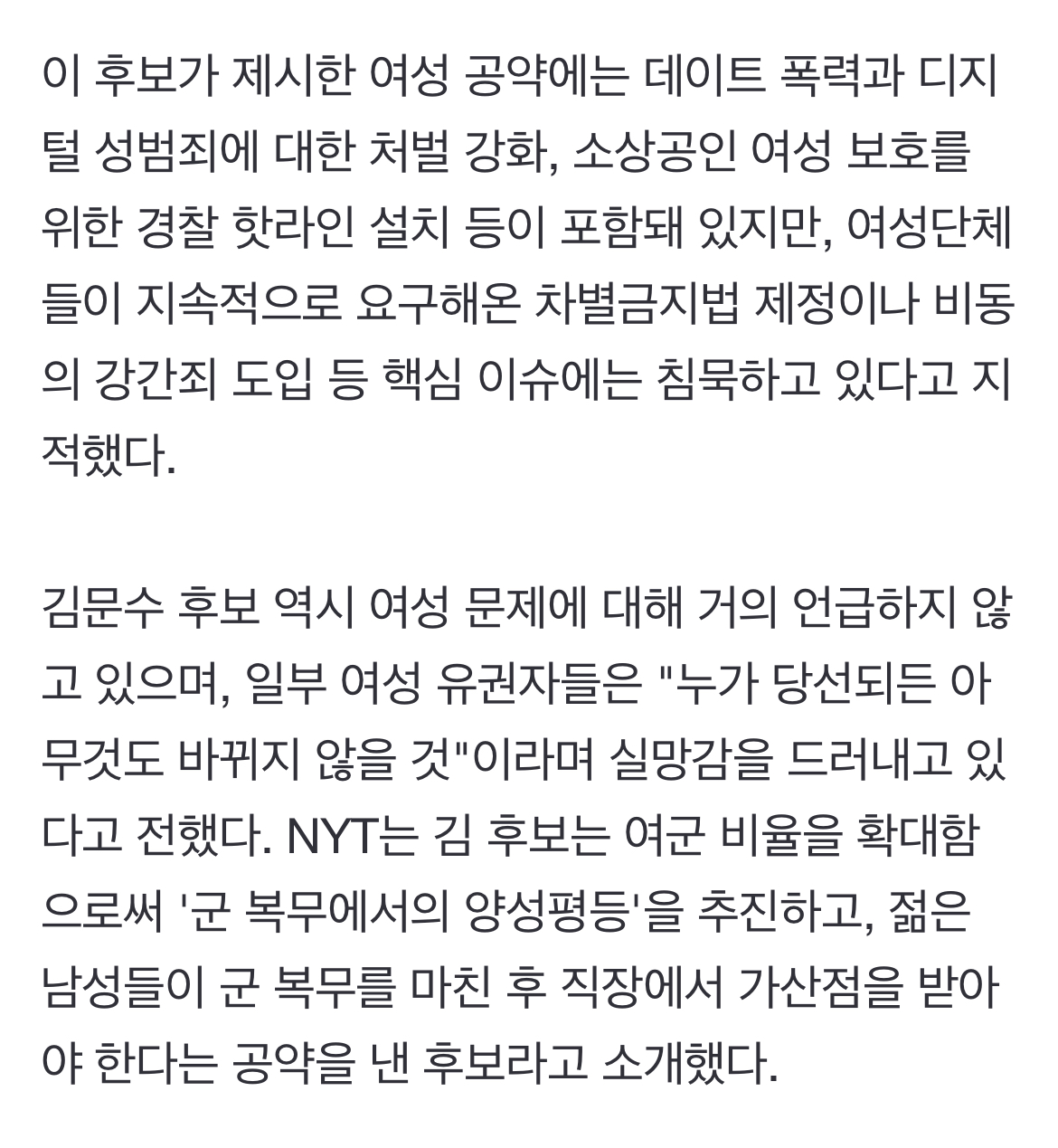 이 후보가 제시한 여성 공약에는 데이트 폭력과 디지털 성범죄에 대한 처벌 강화, 소상공인 여성 보호를 위한 경찰 핫라인 설치 등이 포함돼 있지만, 여성단체들이 지속적으로 요구해온 차별금지법 제정이나 비동의 강간죄 도입 등 핵심 이슈에는 침묵하고 있다고 지적했다.

김문수 후보 역시 여성 문제에 대해 거의 언급하지 않고 있으며, 일부 여성 유권자들은 "누가 당선되든 아무것도 바뀌지 않을 것"이라며 실망감을 드러내고 있다고 전했다. NYT는 김 후보는 여군 비율을 확대함으로써 '군 복무에서의 양성평등'을 추진하고, 젊은 남성들이 군 복무를 마친 후 직장에서 가산점을 받아야 한다는 공약을 낸 후보라고 소개했다.